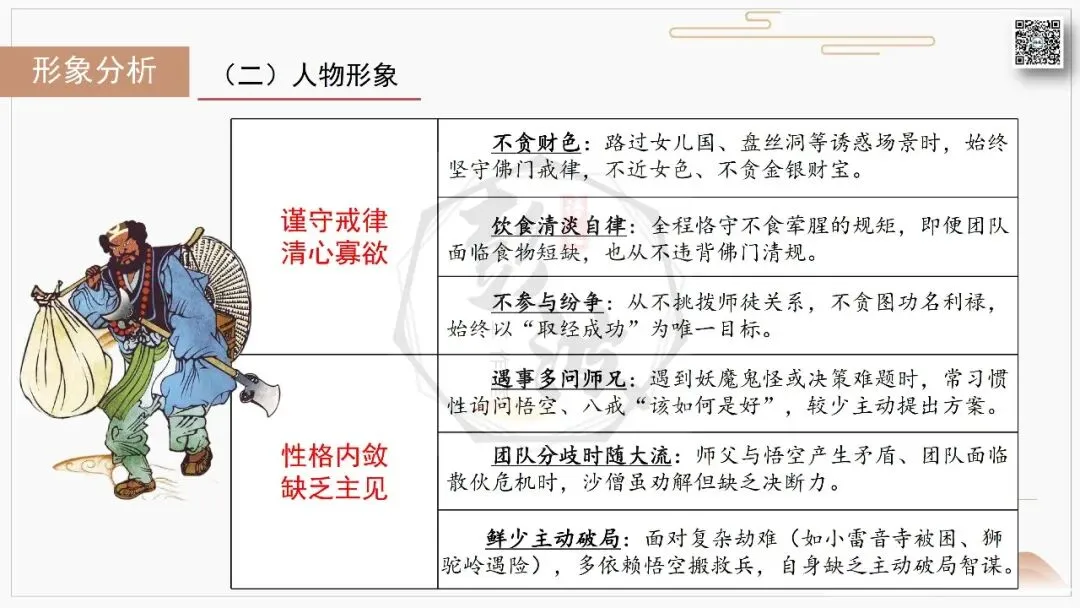 形象分析

（二）人物形象

| 谨守戒律 清心寡欲 | 不贪财色：路过女儿国、盘丝洞等诱惑场景时，始终坚守佛门戒律，不近女色、不贪金银财宝。 |
|---|---|
|  | 饮食清淡自律：全程恪守不食荤腥的规矩，即便团队面临食物短缺，也从不违背佛门清规。 |
|  | 不参与纷争：从不挑拨师徒关系，不贪图功名利禄，始终以“取经成功”为唯一目标。 |
| 性格内敛 缺乏主见 | 遇事多问师兄：遇到妖魔鬼怪或决策难题时，常习惯性询问悟空、八戒“该如何是好”，较少主动提出方案。 |
|  | 团队分歧时随大流：师父与悟空产生矛盾、团队面临散伙危机时，沙僧虽劝解但缺乏决断力。 |
|  | 鲜少主动破局：面对复杂劫难（如小雷音寺被困、狮驼岭遇险），多依赖悟空搬救兵，自身缺乏主动破局智谋。 |